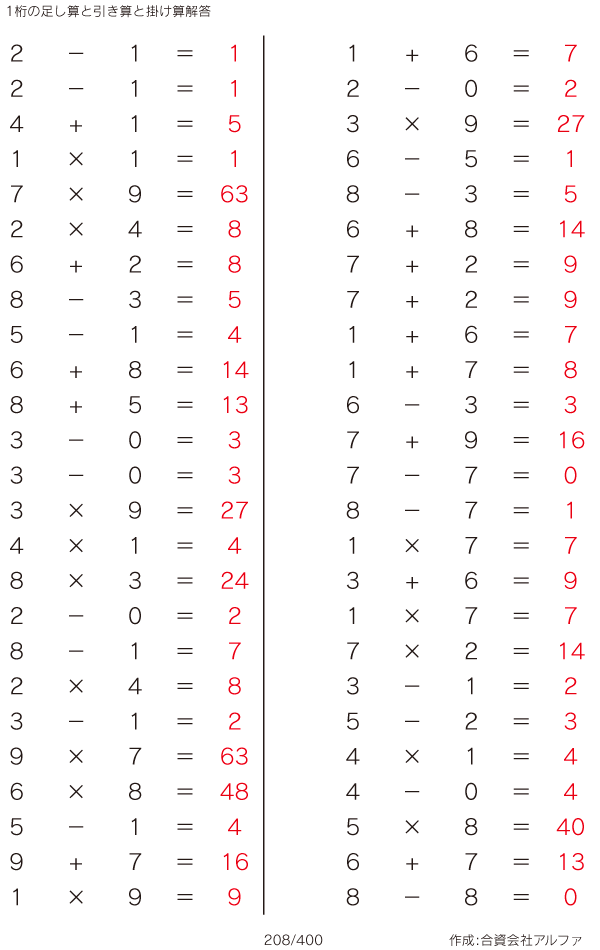 1桁の足し算と引き算と掛け算解答

$2 - 1 = 1$
$2 - 1 = 1$
$4 + 1 = 5$
$1 \times 1 = 1$
$7 \times 9 = 63$
$2 \times 4 = 8$
$6 + 2 = 8$
$8 - 3 = 5$
$5 - 1 = 4$
$6 + 8 = 14$
$8 + 5 = 13$
$3 - 0 = 3$
$3 - 0 = 3$
$3 \times 9 = 27$
$4 \times 1 = 4$
$8 \times 3 = 24$
$2 - 0 = 2$
$8 - 1 = 7$
$2 \times 4 = 8$
$3 - 1 = 2$
$9 \times 7 = 63$
$6 \times 8 = 48$
$5 - 1 = 4$
$9 + 7 = 16$
$1 \times 9 = 9$

$1 + 6 = 7$
$2 - 0 = 2$
$3 \times 9 = 27$
$6 - 5 = 1$
$8 - 3 = 5$
$6 + 8 = 14$
$7 + 2 = 9$
$7 + 2 = 9$
$1 + 6 = 7$
$1 + 7 = 8$
$6 - 3 = 3$
$7 + 9 = 16$
$7 - 7 = 0$
$8 - 7 = 1$
$1 \times 7 = 7$
$3 + 6 = 9$
$1 \times 7 = 7$
$7 \times 2 = 14$
$3 - 1 = 2$
$5 - 2 = 3$
$4 \times 1 = 4$
$4 - 0 = 4$
$5 \times 8 = 40$
$6 + 7 = 13$
$8 - 8 = 0$

208/400

作成:合資会社アルファ